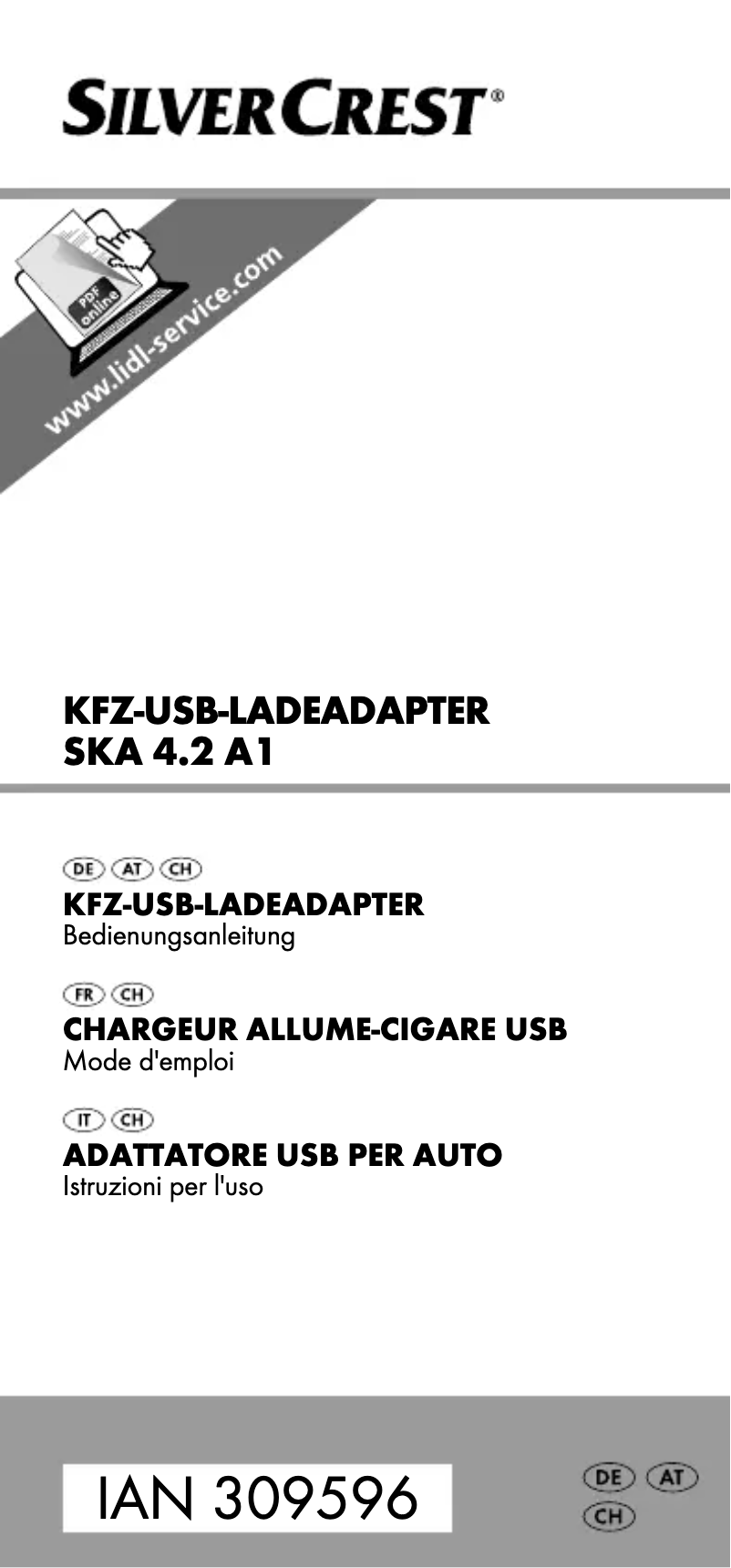 SILVERCREST®

PDF online

www.lidl-service.com

KFZ-USB-LADEADAPTER
SKA 4.2 A1

DE AT CH
KFZ-USB-LADEADAPTER
Bedienungsanleitung

FR CH
CHARGEUR ALLUME-CIGARE USB
Mode d'emploi

IT CH
ADATTATORE USB PER AUTO
Istruzioni per l'uso

IAN 309596

DE AT
CH